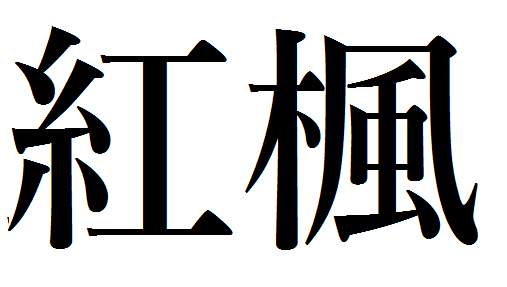 紅楓